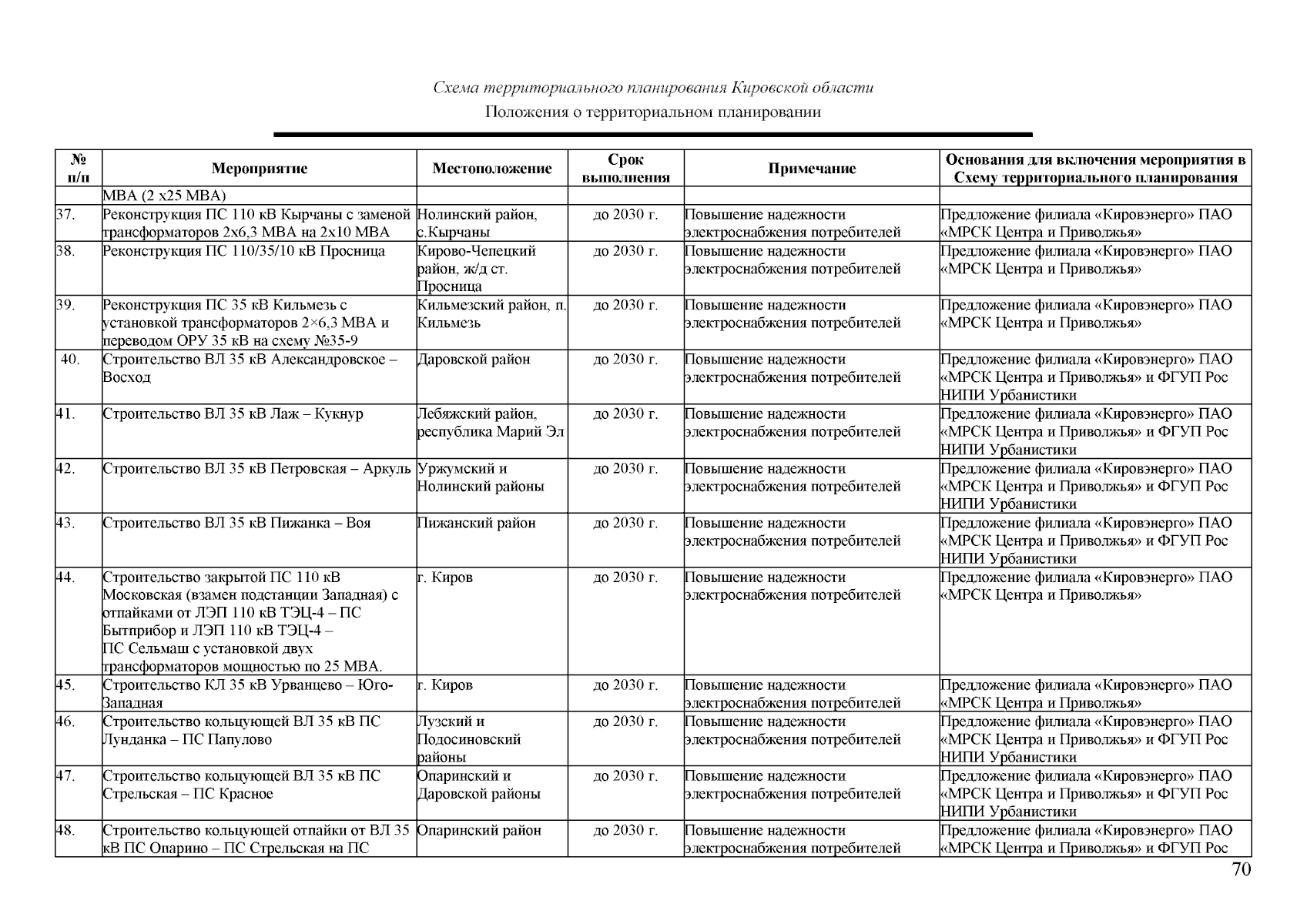 Схема территориального планирования Кировской области
Положения о территориальном планировании

| № п/п | Мероприятие | Местоположение | Срок выполнения | Примечание | Основания для включения мероприятия в Схему территориального планирования |
|---|---|---|---|---|---|
| | МВА (2 х25 МВА) | | | | |
| 37. | Реконструкция ПС 110 кВ Кырчаны с заменой трансформаторов 2х6,3 МВА на 2х10 МВА | Нолинский район, с.Кырчаны | до 2030 г. | Повышение надежности электроснабжения потребителей | Предложение филиала «Кировэнерго» ПАО «МРСК Центра и Приволжья» |
| 38. | Реконструкция ПС 110/35/10 кВ Просница | Кирово-Чепецкий район, ж/д ст. Просница | до 2030 г. | Повышение надежности электроснабжения потребителей | Предложение филиала «Кировэнерго» ПАО «МРСК Центра и Приволжья» |
| 39. | Реконструкция ПС 35 кВ Кильмезь с установкой трансформаторов 2×6,3 МВА и переводом ОРУ 35 кВ на схему №35-9 | Кильмезский район, п. Кильмезь | до 2030 г. | Повышение надежности электроснабжения потребителей | Предложение филиала «Кировэнерго» ПАО «МРСК Центра и Приволжья» |
| 40. | Строительство ВЛ 35 кВ Александровское – Восход | Даровской район | до 2030 г. | Повышение надежности электроснабжения потребителей | Предложение филиала «Кировэнерго» ПАО «МРСК Центра и Приволжья» и ФГУП Рос НИПИ Урбанистики |
| 41. | Строительство ВЛ 35 кВ Лаж – Кукнур | Лебяжский район, республика Марий Эл | до 2030 г. | Повышение надежности электроснабжения потребителей | Предложение филиала «Кировэнерго» ПАО «МРСК Центра и Приволжья» и ФГУП Рос НИПИ Урбанистики |
| 42. | Строительство ВЛ 35 кВ Петровская – Аркуль | Уржумский и Нолинский районы | до 2030 г. | Повышение надежности электроснабжения потребителей | Предложение филиала «Кировэнерго» ПАО «МРСК Центра и Приволжья» и ФГУП Рос НИПИ Урбанистики |
| 43. | Строительство ВЛ 35 кВ Пижанка – Воя | Пижанский район | до 2030 г. | Повышение надежности электроснабжения потребителей | Предложение филиала «Кировэнерго» ПАО «МРСК Центра и Приволжья» и ФГУП Рос НИПИ Урбанистики |
| 44. | Строительство закрытой ПС 110 кВ Московская (взамен подстанции Западная) с отпайками от ЛЭП 110 кВ ТЭЦ-4 – ПС Бытприбор и ЛЭП 110 кВ ТЭЦ-4 – ПС Сельмаш с установкой двух трансформаторов мощностью по 25 МВА. | г. Киров | до 2030 г. | Повышение надежности электроснабжения потребителей | Предложение филиала «Кировэнерго» ПАО «МРСК Центра и Приволжья» |
| 45. | Строительство КЛ 35 кВ Урванцево – Юго-Западная | г. Киров | до 2030 г. | Повышение надежности электроснабжения потребителей | Предложение филиала «Кировэнерго» ПАО «МРСК Центра и Приволжья» |
| 46. | Строительство кольцующей ВЛ 35 кВ ПС Лунданка – ПС Папулово | Лузский и Подосиновский районы | до 2030 г. | Повышение надежности электроснабжения потребителей | Предложение филиала «Кировэнерго» ПАО «МРСК Центра и Приволжья» и ФГУП Рос НИПИ Урбанистики |
| 47. | Строительство кольцующей ВЛ 35 кВ ПС Стрельская – ПС Красное | Опаринский и Даровской районы | до 2030 г. | Повышение надежности электроснабжения потребителей | Предложение филиала «Кировэнерго» ПАО «МРСК Центра и Приволжья» и ФГУП Рос НИПИ Урбанистики |
| 48. | Строительство кольцующей отпайки от ВЛ 35 кВ ПС Опарино – ПС Стрельская на ПС | Опаринский район | до 2030 г. | Повышение надежности электроснабжения потребителей | Предложение филиала «Кировэнерго» ПАО «МРСК Центра и Приволжья» и ФГУП Рос |

70